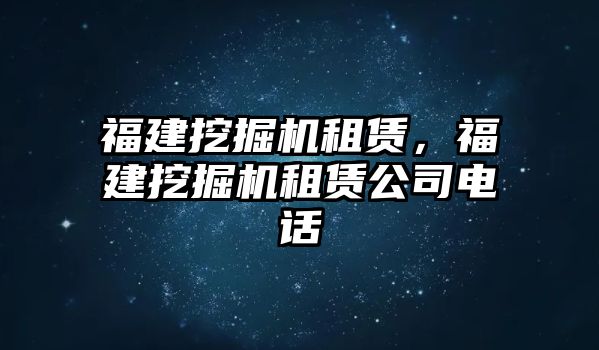 福建挖掘机租赁，福建挖掘机租赁公司电话